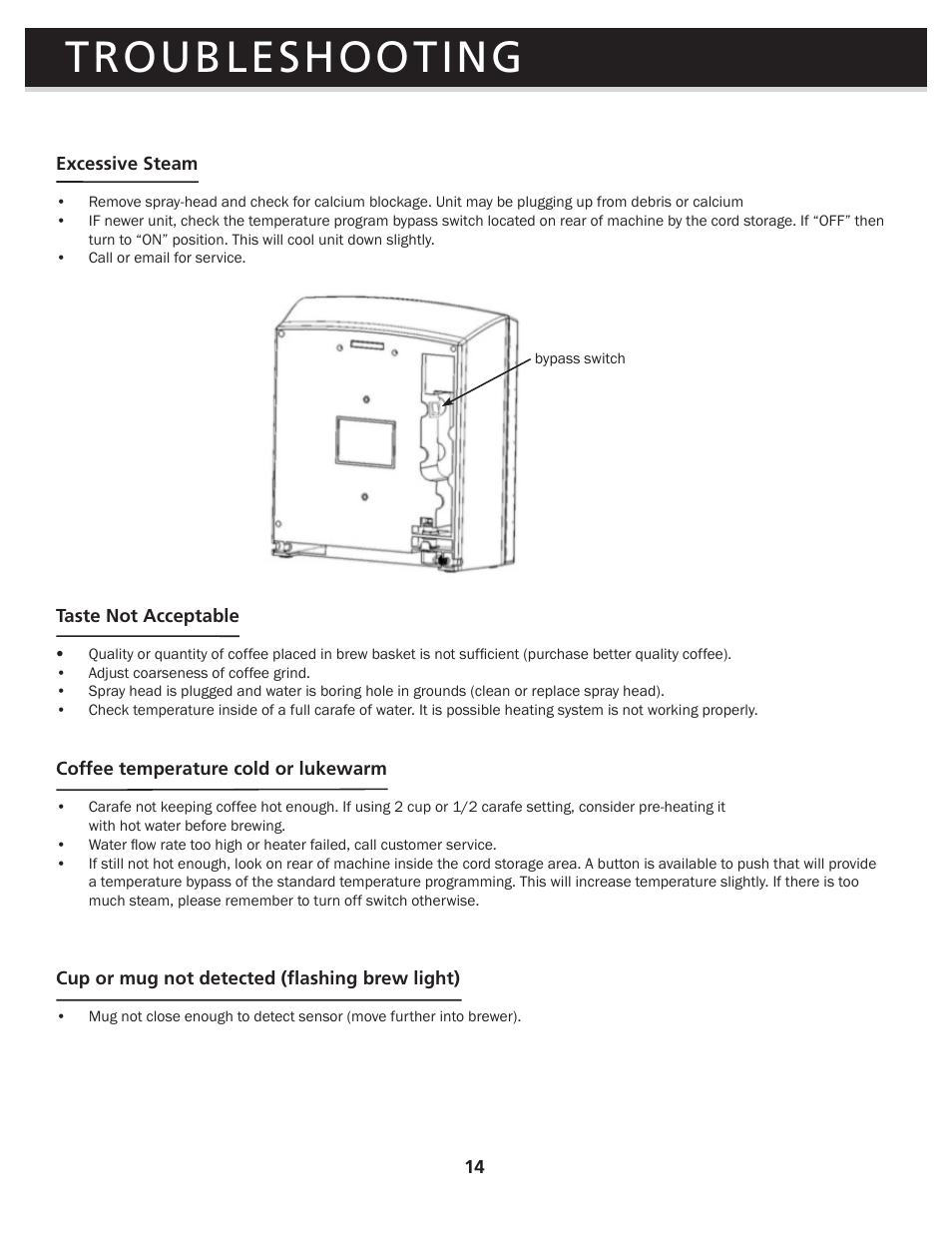 TROUBLESHOOTING

Excessive Steam

• Remove spray-head and check for calcium blockage. Unit may be plugging up from debris or calcium
• IF newer unit, check the temperature program bypass switch located on rear of machine by the cord storage. If “OFF” then turn to “ON” position. This will cool unit down slightly.
• Call or email for service.

bypass switch

Taste Not Acceptable

• Quality or quantity of coffee placed in brew basket is not sufficient (purchase better quality coffee).
• Adjust coarseness of coffee grind.
• Spray head is plugged and water is boring hole in grounds (clean or replace spray head).
• Check temperature inside of a full carafe of water. It is possible heating system is not working properly.

Coffee temperature cold or lukewarm

• Carafe not keeping coffee hot enough. If using 2 cup or 1/2 carafe setting, consider pre-heating it with hot water before brewing.
• Water flow rate too high or heater failed, call customer service.
• If still not hot enough, look on rear of machine inside the cord storage area. A button is available to push that will provide a temperature bypass of the standard temperature programming. This will increase temperature slightly. If there is too much steam, please remember to turn off switch otherwise.

Cup or mug not detected (flashing brew light)

• Mug not close enough to detect sensor (move further into brewer).

14